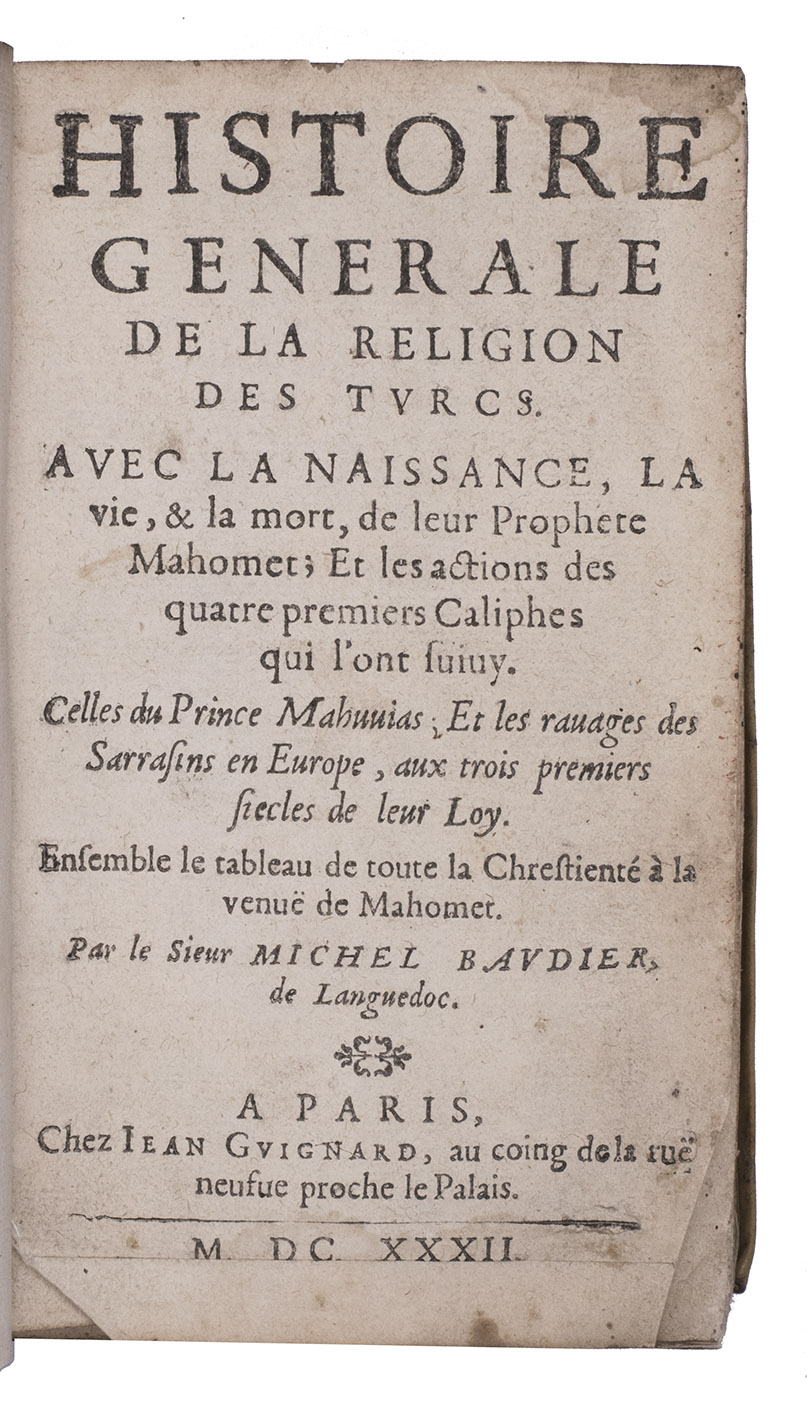 HISTOIRE GENERALE DE LA RELIGION DES TVRCS.

AVEC LA NAISSANCE, LA vie, & la mort, de leur Prophete Mahomet; Et les actions des quatre premiers Caliphes qui l'ont suiuy.

Celles du Prince Mahuuias; Et les rauages des Sarrasins en Europe, aux trois premiers siecles de leur Loy.

Ensemble le tableau de toute la Chrestienté à la venuë de Mahomet.

Par le Sieur MICHEL BAVDIER, de Languedoc.

A PARIS, Chez IEAN GVIGNARD, au coing de la ruë neufue proche le Palais.

M. DC. XXXII.